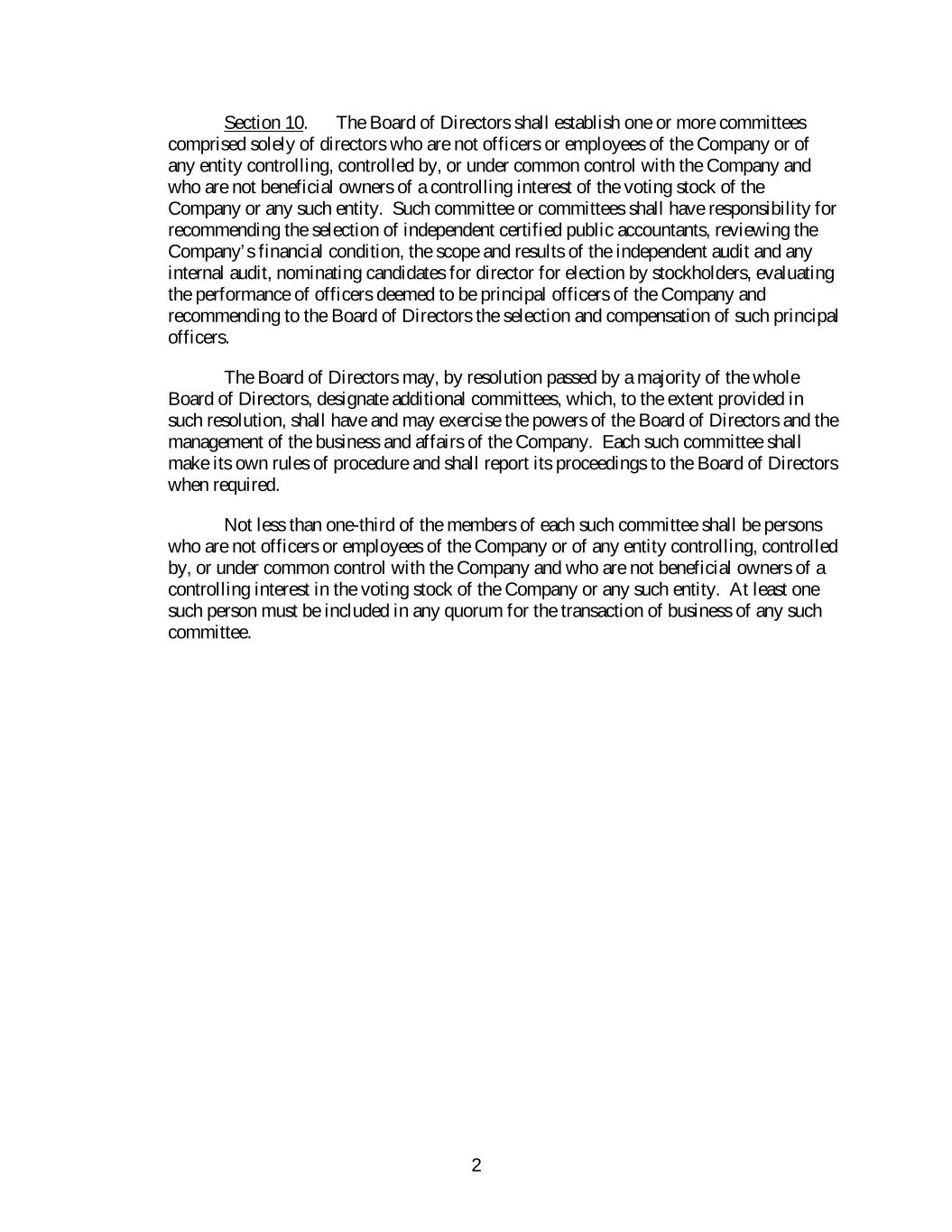 Section 10. The Board of Directors shall establish one or more committees comprised solely of directors who are not officers or employees of the Company or of any entity controlling, controlled by, or under common control with the Company and who are not beneficial owners of a controlling interest of the voting stock of the Company or any such entity. Such committee or committees shall have responsibility for recommending the selection of independent certified public accountants, reviewing the Company's financial condition, the scope and results of the independent audit and any internal audit, nominating candidates for director for election by stockholders, evaluating the performance of officers deemed to be principal officers of the Company and recommending to the Board of Directors the selection and compensation of such principal officers.

The Board of Directors may, by resolution passed by a majority of the whole Board of Directors, designate additional committees, which, to the extent provided in such resolution, shall have and may exercise the powers of the Board of Directors and the management of the business and affairs of the Company. Each such committee shall make its own rules of procedure and shall report its proceedings to the Board of Directors when required.

Not less than one-third of the members of each such committee shall be persons who are not officers or employees of the Company or of any entity controlling, controlled by, or under common control with the Company and who are not beneficial owners of a controlling interest in the voting stock of the Company or any such entity. At least one such person must be included in any quorum for the transaction of business of any such committee.

2